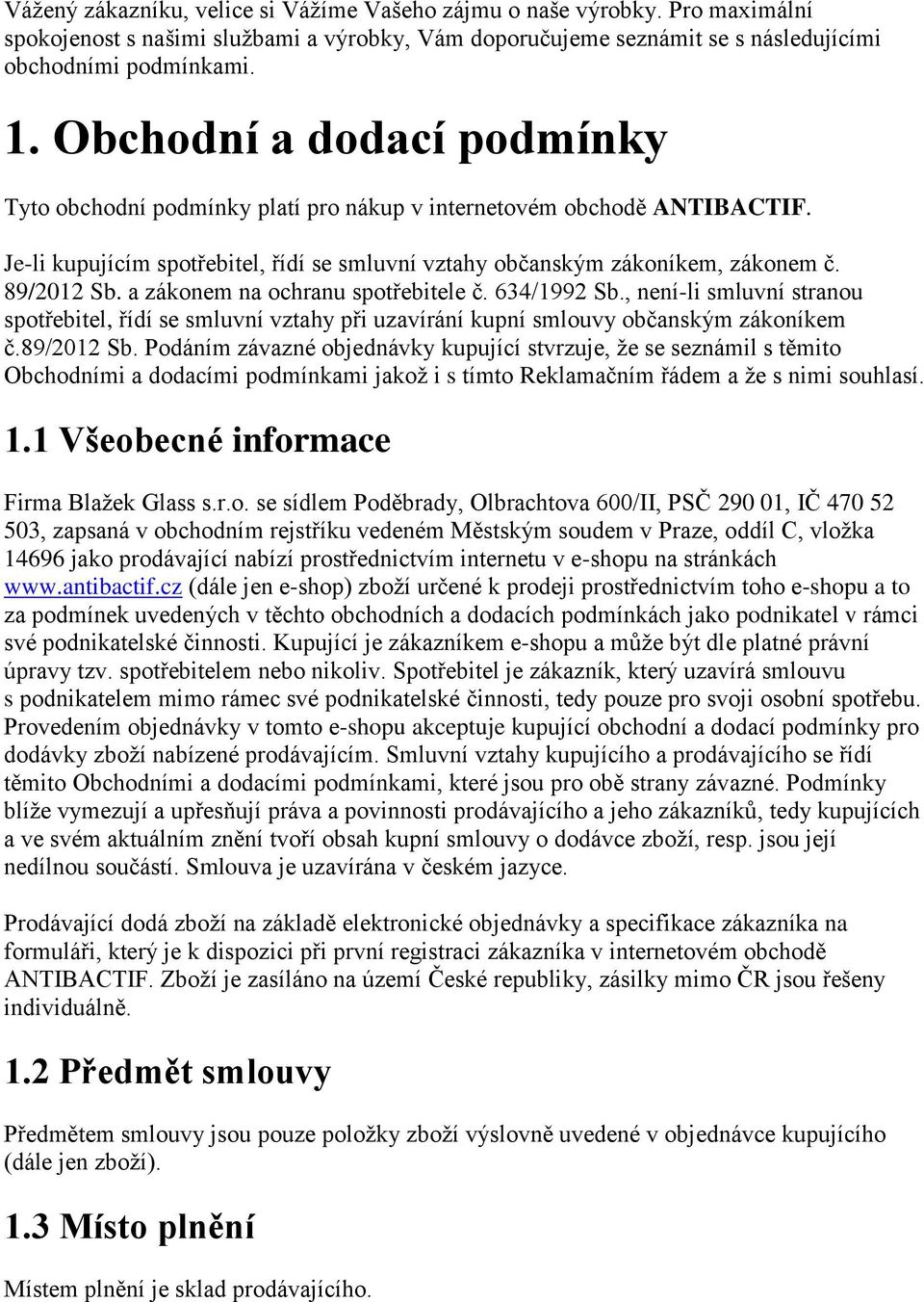 Vážený zákazníku, velice si Vážíme Vašeho zájmu o naše výrobky. Pro maximální spokojenost s našimi službami a výrobky, Vám doporučujeme seznámit se s následujícími obchodními podmínkami.

1. Obchodní a dodací podmínky

Tyto obchodní podmínky platí pro nákup v internetovém obchodě ANTIBACTIF.

Je-li kupujícím spotřebitel, řídí se smluvní vztahy občanským zákoníkem, zákonem č. 89/2012 Sb. a zákonem na ochranu spotřebitele č. 634/1992 Sb., není-li smluvní stranou spotřebitel, řídí se smluvní vztahy při uzavírání kupní smlouvy občanským zákoníkem č.89/2012 Sb. Podáním závazné objednávky kupující stvrzuje, že se seznámil s těmito Obchodními a dodacími podmínkami jakož i s tímto Reklamačním řádem a že s nimi souhlasí.

1.1 Všeobecné informace

Firma Blažek Glass s.r.o. se sídlem Poděbrady, Olbrachtova 600/II, PSČ 290 01, IČ 470 52 503, zapsaná v obchodním rejstříku vedeném Městským soudem v Praze, oddíl C, vložka 14696 jako prodávající nabízí prostřednictvím internetu v e-shopu na stránkách www.antibactif.cz (dále jen e-shop) zboží určené k prodeji prostřednictvím toho e-shopu a to za podmínek uvedených v těchto obchodních a dodacích podmínkách jako podnikatel v rámci své podnikatelské činnosti. Kupující je zákazníkem e-shopu a může být dle platné právní úpravy tzv. spotřebitelem nebo nikoliv. Spotřebitel je zákazník, který uzavírá smlouvu s podnikatelem mimo rámec své podnikatelské činnosti, tedy pouze pro svoji osobní spotřebu. Provedením objednávky v tomto e-shopu akceptuje kupující obchodní a dodací podmínky pro dodávky zboží nabízené prodávajícím. Smluvní vztahy kupujícího a prodávajícího se řídí těmito Obchodními a dodacími podmínkami, které jsou pro obě strany závazné. Podmínky blíže vymezují a upřesňují práva a povinnosti prodávajícího a jeho zákazníků, tedy kupujících a ve svém aktuálním znění tvoří obsah kupní smlouvy o dodávce zboží, resp. jsou její nedílnou součástí. Smlouva je uzavírána v českém jazyce.

Prodávající dodá zboží na základě elektronické objednávky a specifikace zákazníka na formuláři, který je k dispozici při první registraci zákazníka v internetovém obchodě ANTIBACTIF. Zboží je zasíláno na území České republiky, zásilky mimo ČR jsou řešeny individuálně.

1.2 Předmět smlouvy

Předmětem smlouvy jsou pouze položky zboží výslovně uvedené v objednávce kupujícího (dále jen zboží).

1.3 Místo plnění

Místem plnění je sklad prodávajícího.